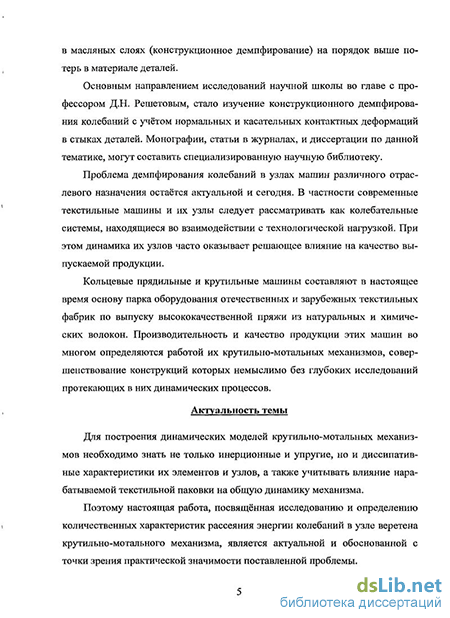 в масляных слоях (конструкционное демпфирование) на порядок выше потерь в материале деталей.

Основным направлением исследований научной школы во главе с профессором Д.Н. Решетовым, стало изучение конструкционного демпфирования колебаний с учётом нормальных и касательных контактных деформаций в стыках деталей. Монографии, статьи в журналах, и диссертации по данной тематике, могут составить специализированную научную библиотеку.

Проблема демпфирования колебаний в узлах машин различного отраслевого назначения остаётся актуальной и сегодня. В частности современные текстильные машины и их узлы следует рассматривать как колебательные системы, находящиеся во взаимодействии с технологической нагрузкой. При этом динамика их узлов часто оказывает решающее влияние на качество выпускаемой продукции.

Кольцевые прядильные и крутильные машины составляют в настоящее время основу парка оборудования отечественных и зарубежных текстильных фабрик по выпуску высококачественной пряжи из натуральных и химических волокон. Производительность и качество продукции этих машин во многом определяются работой их крутильно-мотальных механизмов, совершенствование конструкций которых немыслимо без глубоких исследований протекающих в них динамических процессов.

Актуальность темы

Для построения динамических моделей крутильно-мотальных механизмов необходимо знать не только инерционные и упругие, но и диссипативные характеристики их элементов и узлов, а также учитывать влияние нарабатываемой текстильной паковки на общую динамику механизма.

Поэтому настоящая работа, посвящённая исследованию и определению количественных характеристик рассеяния энергии колебаний в узле веретена крутильно-мотального механизма, является актуальной и обоснованной с точки зрения практической значимости поставленной проблемы.

5

dsLib.net
библиотека диссертаций